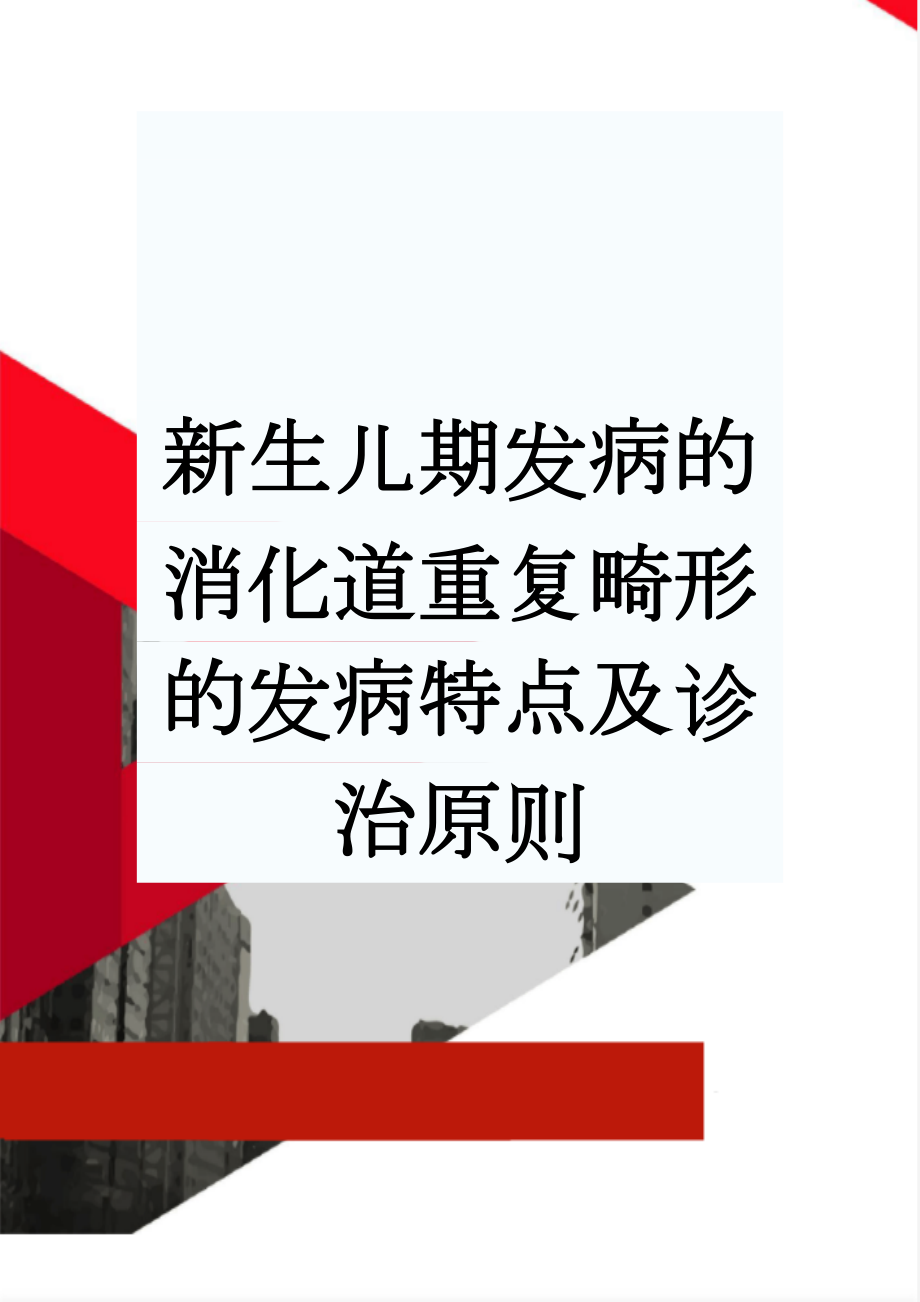 新生儿期发病的消化道重复畸形的发病特点及诊治原则